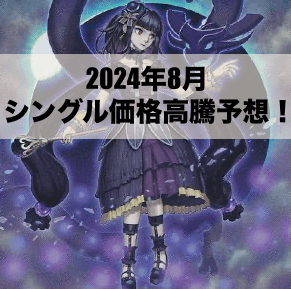 2024年8月
シングル価格高騰予想！